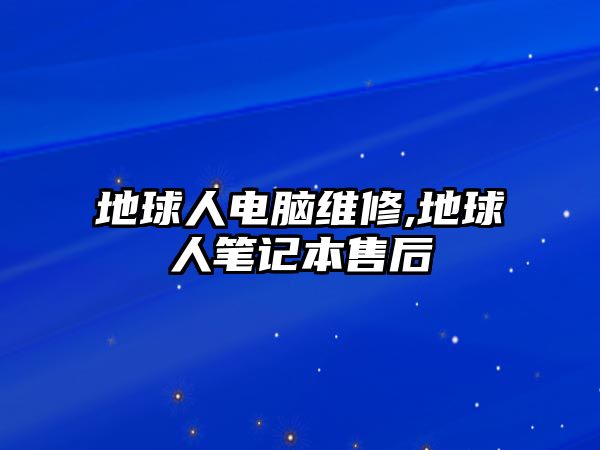 地球人电脑维修,地球人笔记本售后